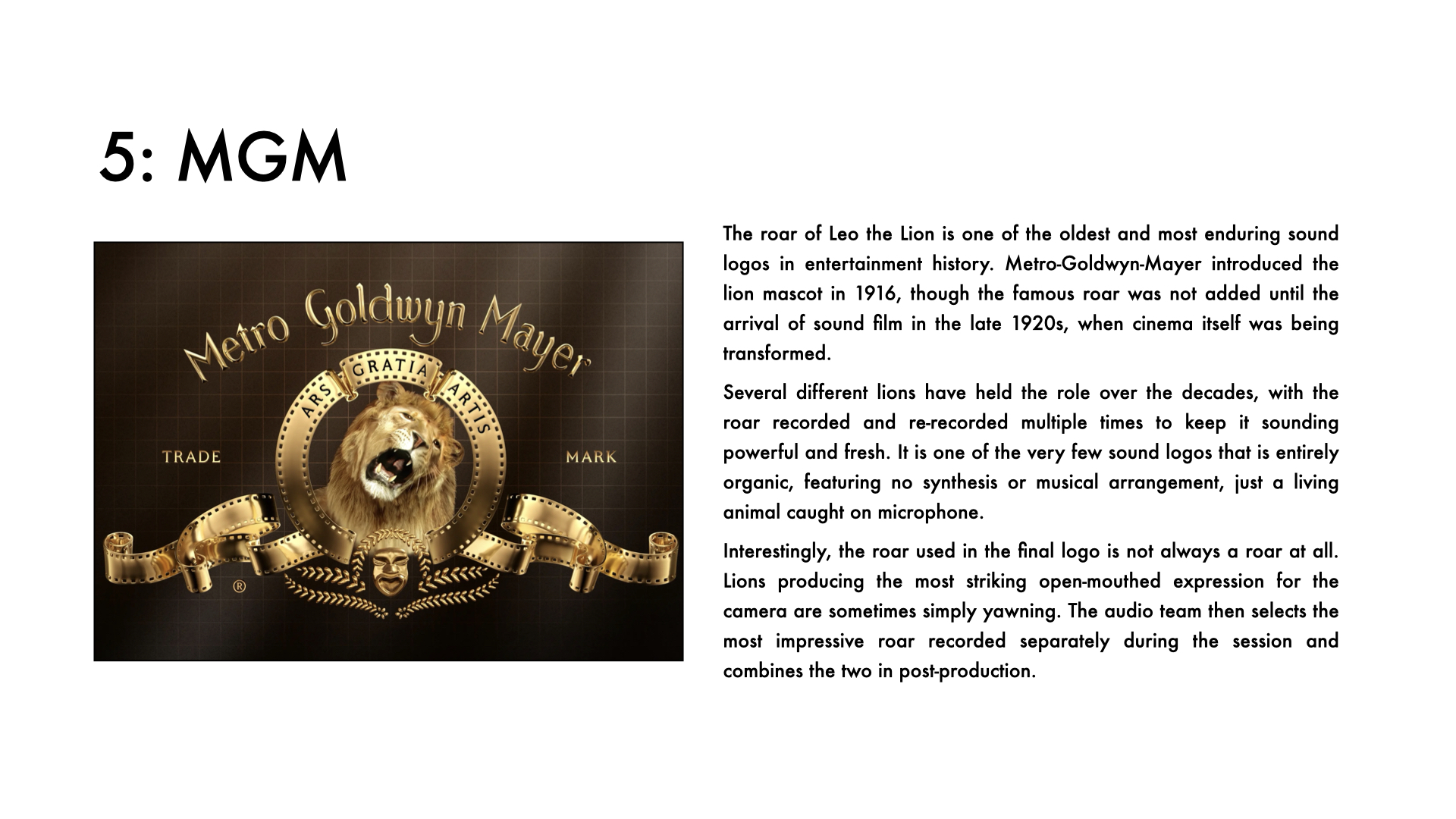 5: MGM

Metro Goldwyn Mayer

ARS GRATIA ARTIS

TRADE

MARK

®

The roar of Leo the Lion is one of the oldest and most enduring sound logos in entertainment history. Metro-Goldwyn-Mayer introduced the lion mascot in 1916, though the famous roar was not added until the arrival of sound film in the late 1920s, when cinema itself was being transformed.

Several different lions have held the role over the decades, with the roar recorded and re-recorded multiple times to keep it sounding powerful and fresh. It is one of the very few sound logos that is entirely organic, featuring no synthesis or musical arrangement, just a living animal caught on microphone.

Interestingly, the roar used in the final logo is not always a roar at all. Lions producing the most striking open-mouthed expression for the camera are sometimes simply yawning. The audio team then selects the most impressive roar recorded separately during the session and combines the two in post-production.